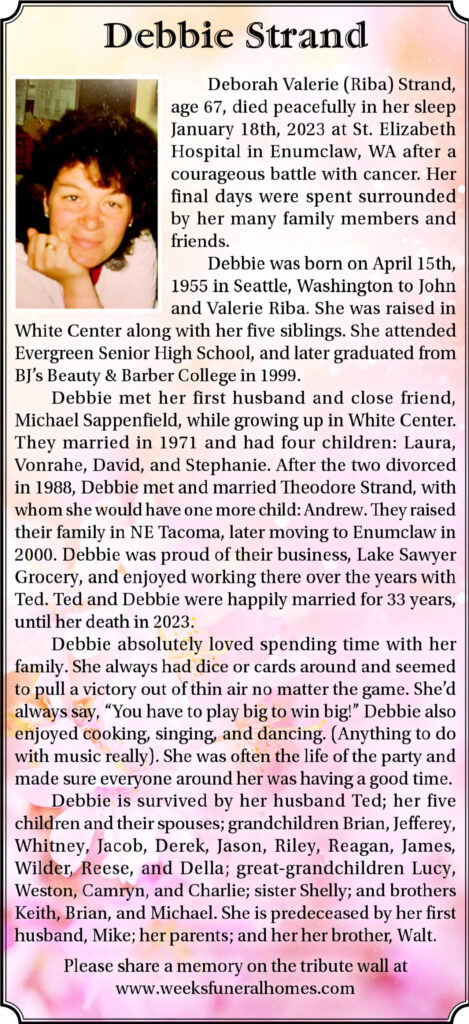 Debbie Strand

Deborah Valerie (Riba) Strand, age 67, died peacefully in her sleep January 18th, 2023 at St. Elizabeth Hospital in Enumclaw, WA after a courageous battle with cancer. Her final days were spent surrounded by her many family members and friends.

Debbie was born on April 15th, 1955 in Seattle, Washington to John and Valerie Riba. She was raised in White Center along with her five siblings. She attended Evergreen Senior High School, and later graduated from BJ's Beauty & Barber College in 1999.

Debbie met her first husband and close friend, Michael Sappenfield, while growing up in White Center. They married in 1971 and had four children: Laura, Vonrahe, David, and Stephanie. After the two divorced in 1988, Debbie met and married Theodore Strand, with whom she would have one more child: Andrew. They raised their family in NE Tacoma, later moving to Enumclaw in 2000. Debbie was proud of their business, Lake Sawyer Grocery, and enjoyed working there over the years with Ted. Ted and Debbie were happily married for 33 years, until her death in 2023.

Debbie absolutely loved spending time with her family. She always had dice or cards around and seemed to pull a victory out of thin air no matter the game. She'd always say, "You have to play big to win big!" Debbie also enjoyed cooking, singing, and dancing. (Anything to do with music really). She was often the life of the party and made sure everyone around her was having a good time.

Debbie is survived by her husband Ted; her five children and their spouses; grandchildren Brian, Jefferey, Whitney, Jacob, Derek, Jason, Riley, Reagan, James, Wilder, Reese, and Della; great-grandchildren Lucy, Weston, Camryn, and Charlie; sister Shelly; and brothers Keith, Brian, and Michael. She is predeceased by her first husband, Mike; her parents; and her her brother, Walt.

Please share a memory on the tribute wall at www.weeksfuneralhomes.com